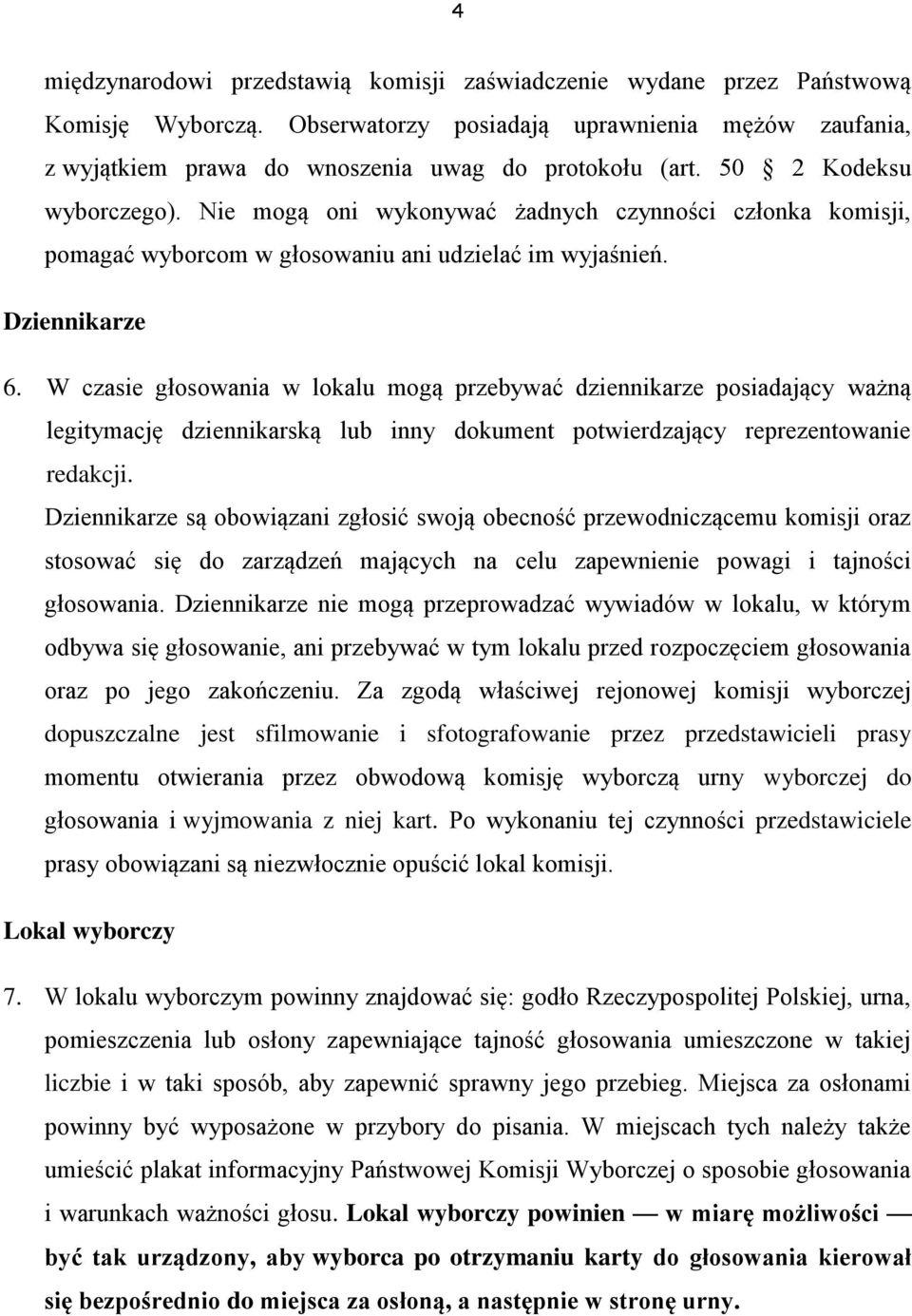 4

międzynarodowi przedstawią komisji zaświadczenie wydane przez Państwową Komisję Wyborczą. Obserwatorzy posiadają uprawnienia mężów zaufania, z wyjątkiem prawa do wnoszenia uwag do protokołu (art. 50 2 Kodeksu wyborczego). Nie mogą oni wykonywać żadnych czynności członka komisji, pomagać wyborcom w głosowaniu ani udzielać im wyjaśnień.

Dziennikarze

6. W czasie głosowania w lokalu mogą przebywać dziennikarze posiadający ważną legitymację dziennikarską lub inny dokument potwierdzający reprezentowanie redakcji.

Dziennikarze są obowiązani zgłosić swoją obecność przewodniczącemu komisji oraz stosować się do zarządzeń mających na celu zapewnienie powagi i tajności głosowania. Dziennikarze nie mogą przeprowadzać wywiadów w lokalu, w którym odbywa się głosowanie, ani przebywać w tym lokalu przed rozpoczęciem głosowania oraz po jego zakończeniu. Za zgodą właściwej rejonowej komisji wyborczej dopuszczalne jest sfilmowanie i sfotografowanie przez przedstawicieli prasy momentu otwierania przez obwodową komisję wyborczą urny wyborczej do głosowania i wyjmowania z niej kart. Po wykonaniu tej czynności przedstawiciele prasy obowiązani są niezwłocznie opuścić lokal komisji.

Lokal wyborczy

7. W lokalu wyborczym powinny znajdować się: godło Rzeczypospolitej Polskiej, urna, pomieszczenia lub osłony zapewniające tajność głosowania umieszczone w takiej liczbie i w taki sposób, aby zapewnić sprawny jego przebieg. Miejsca za osłonami powinny być wyposażone w przybory do pisania. W miejscach tych należy także umieścić plakat informacyjny Państwowej Komisji Wyborczej o sposobie głosowania i warunkach ważności głosu. Lokal wyborczy powinien — w miarę możliwości — być tak urządzony, aby wyborca po otrzymaniu karty do głosowania kierował się bezpośrednio do miejsca za osłoną, a następnie w stronę urny.